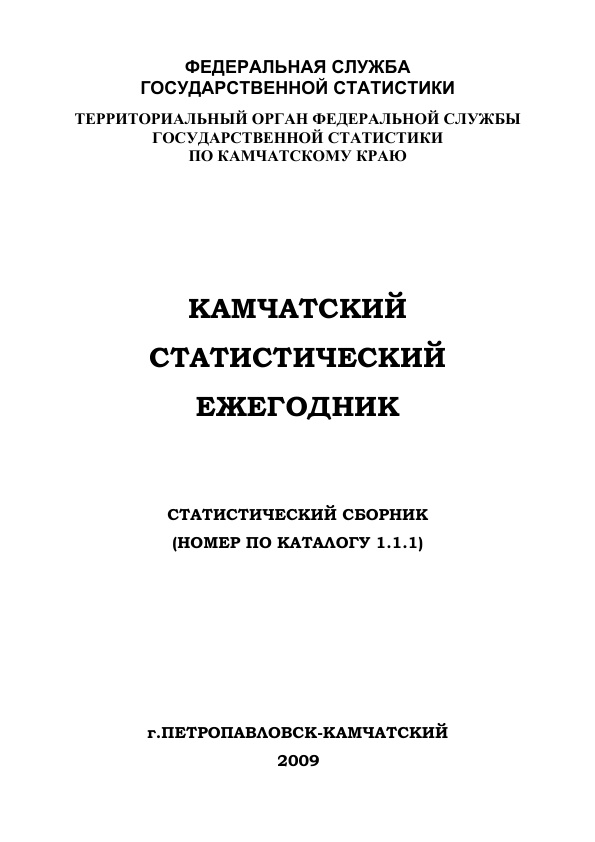 ФЕДЕРАЛЬНАЯ СЛУЖБА
ГОСУДАРСТВЕННОЙ СТАТИСТИКИ

ТЕРРИТОРИАЛЬНЫЙ ОРГАН ФЕДЕРАЛЬНОЙ СЛУЖБЫ
ГОСУДАРСТВЕННОЙ СТАТИСТИКИ
ПО КАМЧАТСКОМУ КРАЮ

КАМЧАТСКИЙ
СТАТИСТИЧЕСКИЙ
ЕЖЕГОДНИК

СТАТИСТИЧЕСКИЙ СБОРНИК
(НОМЕР ПО КАТАЛОГУ 1.1.1)

г.ПЕТРОПАВЛОВСК-КАМЧАТСКИЙ
2009